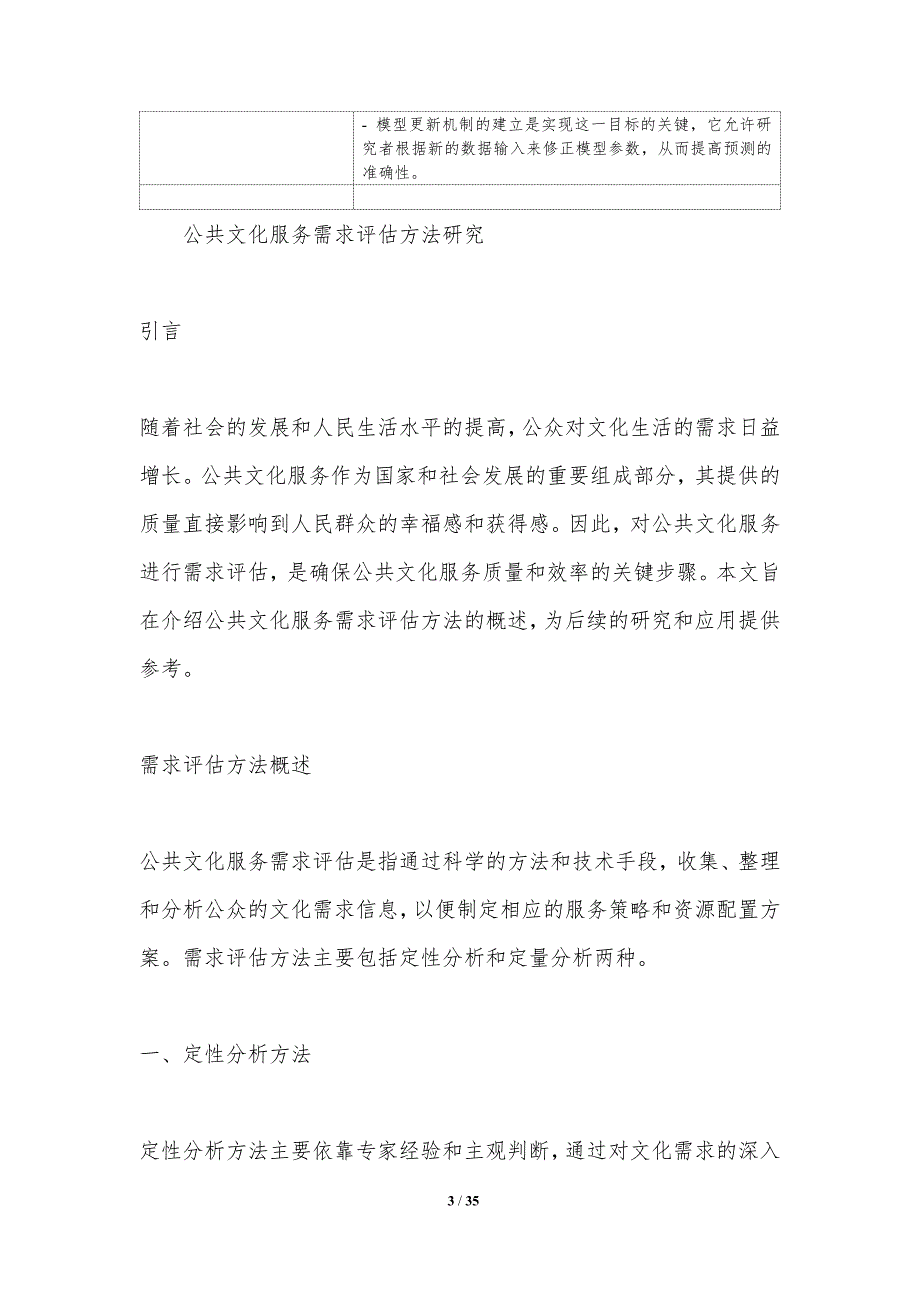 | | - 模型更新机制的建立是实现这一目标的关键，它允许研究者根据新的数据输入来修正模型参数，从而提高预测的准确性。 |
|---|---|
| | |

公共文化服务需求评估方法研究

引言

随着社会的发展和人民生活水平的提高，公众对文化生活的需求日益增长。公共文化服务作为国家和社会发展的重要组成部分，其提供的质量直接影响到人民群众的幸福感和获得感。因此，对公共文化服务进行需求评估，是确保公共文化服务质量和效率的关键步骤。本文旨在介绍公共文化服务需求评估方法的概述，为后续的研究和应用提供参考。

需求评估方法概述

公共文化服务需求评估是指通过科学的方法和技术手段，收集、整理和分析公众的文化需求信息，以便制定相应的服务策略和资源配置方案。需求评估方法主要包括定性分析和定量分析两种。

一、定性分析方法

定性分析方法主要依靠专家经验和主观判断，通过对文化需求的深入

3 / 35